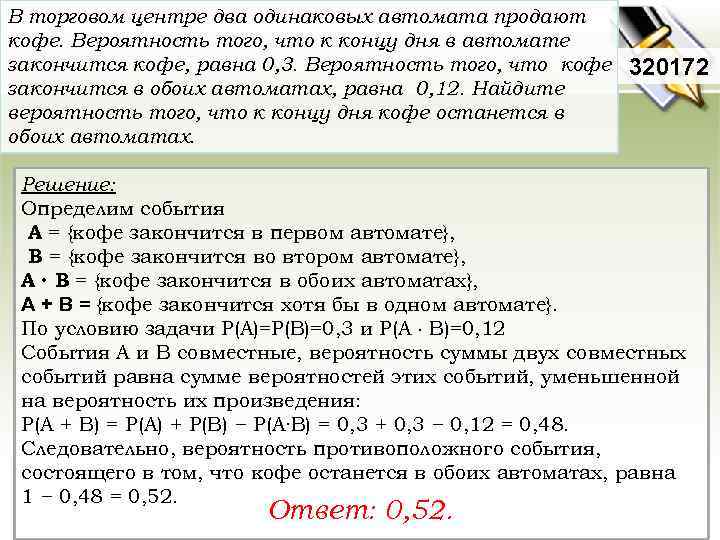 В торговом центре два одинаковых автомата продают кофе. Вероятность того, что к концу дня в автомате закончится кофе, равна 0,3. Вероятность того, что кофе закончится в обоих автоматах, равна 0,12. Найдите вероятность того, что к концу дня кофе останется в обоих автоматах.

320172

Решение:
Определим события
A = {кофе закончится в первом автомате},
B = {кофе закончится во втором автомате},
A · B = {кофе закончится в обоих автоматах},
A + B = {кофе закончится хотя бы в одном автомате}.
По условию задачи P(A)=P(B)=0,3 и P(A · B)=0,12
События A и B совместные, вероятность суммы двух совместных событий равна сумме вероятностей этих событий, уменьшенной на вероятность их произведения:
P(A + B) = P(A) + P(B) − P(A·B) = 0,3 + 0,3 − 0,12 = 0,48.
Следовательно, вероятность противоположного события, состоящего в том, что кофе останется в обоих автоматах, равна 1 − 0,48 = 0,52.

Ответ: 0,52.